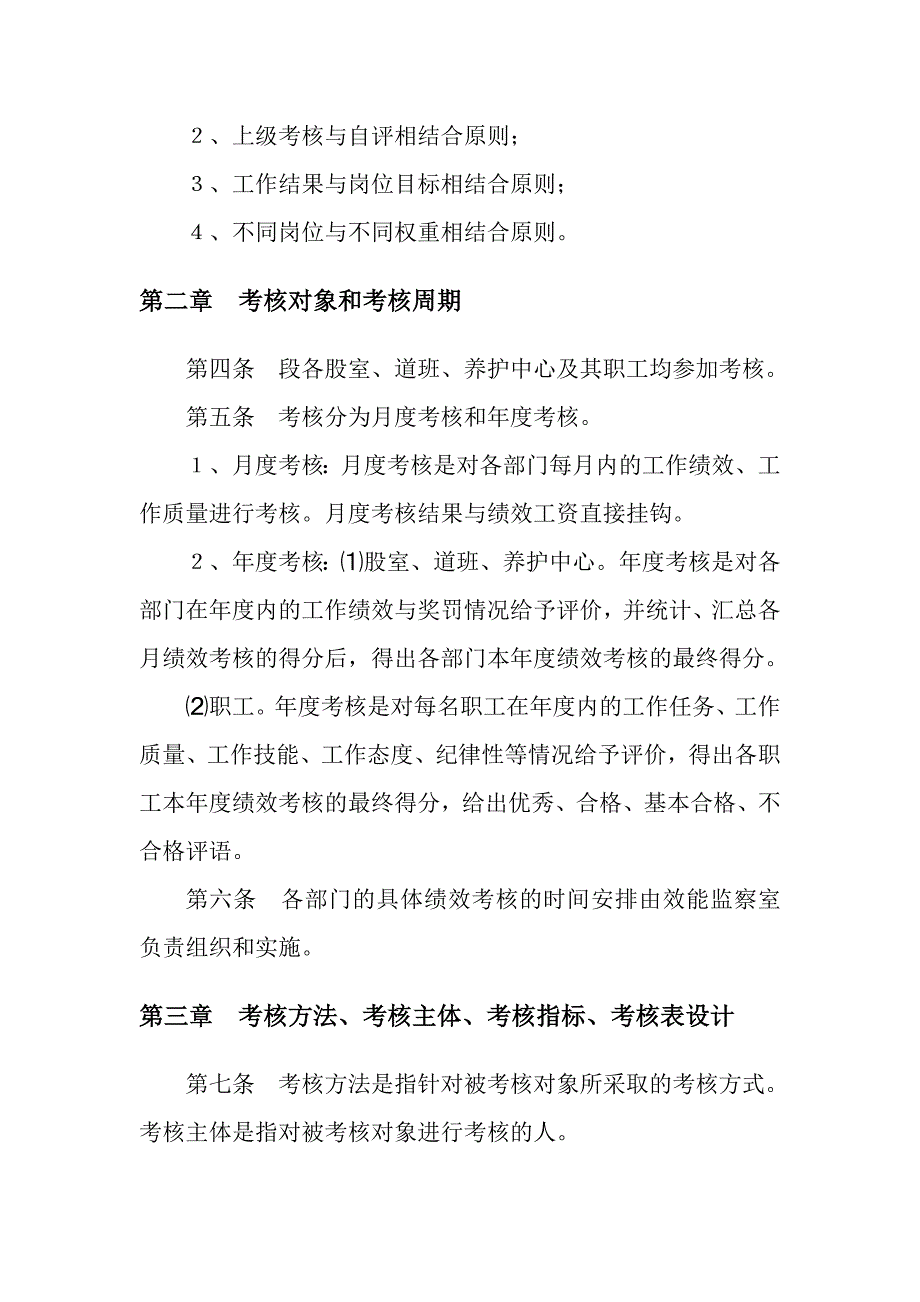 ２、上级考核与自评相结合原则；

３、工作结果与岗位目标相结合原则；

４、不同岗位与不同权重相结合原则。

第二章　考核对象和考核周期

第四条　段各股室、道班、养护中心及其职工均参加考核。

第五条　考核分为月度考核和年度考核。

１、月度考核：月度考核是对各部门每月内的工作绩效、工作质量进行考核。月度考核结果与绩效工资直接挂钩。

２、年度考核：⑴股室、道班、养护中心。年度考核是对各部门在年度内的工作绩效与奖罚情况给予评价，并统计、汇总各月绩效考核的得分后，得出各部门本年度绩效考核的最终得分。

⑵职工。年度考核是对每名职工在年度内的工作任务、工作质量、工作技能、工作态度、纪律性等情况给予评价，得出各职工本年度绩效考核的最终得分，给出优秀、合格、基本合格、不合格评语。

第六条　各部门的具体绩效考核的时间安排由效能监察室负责组织和实施。

第三章　考核方法、考核主体、考核指标、考核表设计

第七条　考核方法是指针对被考核对象所采取的考核方式。考核主体是指对被考核对象进行考核的人。